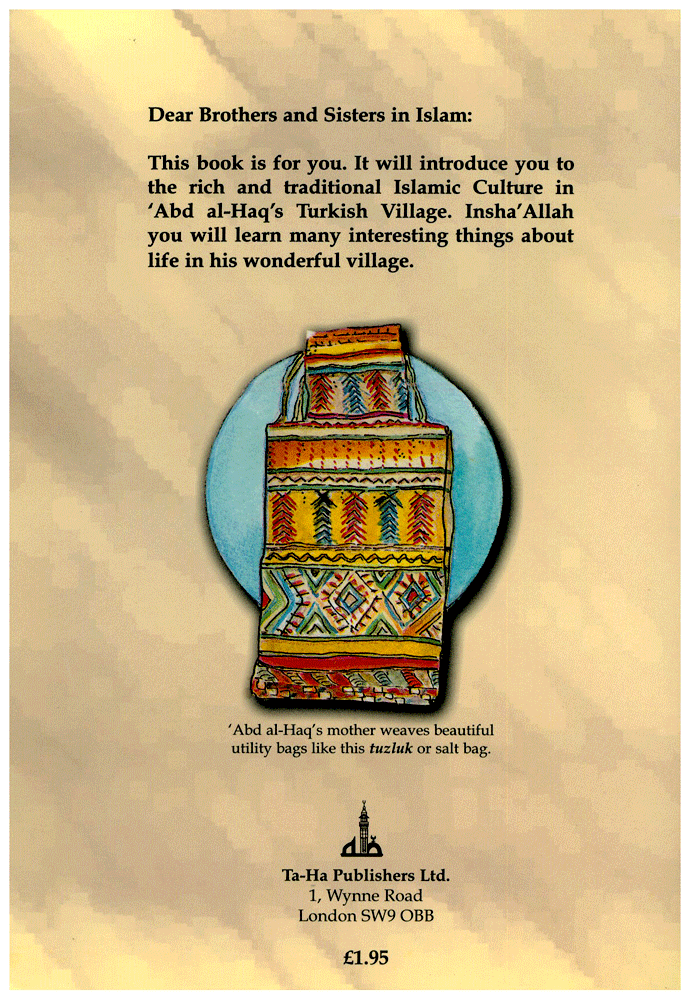 Dear Brothers and Sisters in Islam:

This book is for you. It will introduce you to the rich and traditional Islamic Culture in 'Abd al-Haq's Turkish Village. Insha'Allah you will learn many interesting things about life in his wonderful village.

'Abd al-Haq's mother weaves beautiful utility bags like this tuzluk or salt bag.

Ta-Ha Publishers Ltd.
1, Wynne Road
London SW9 OBB

£1.95